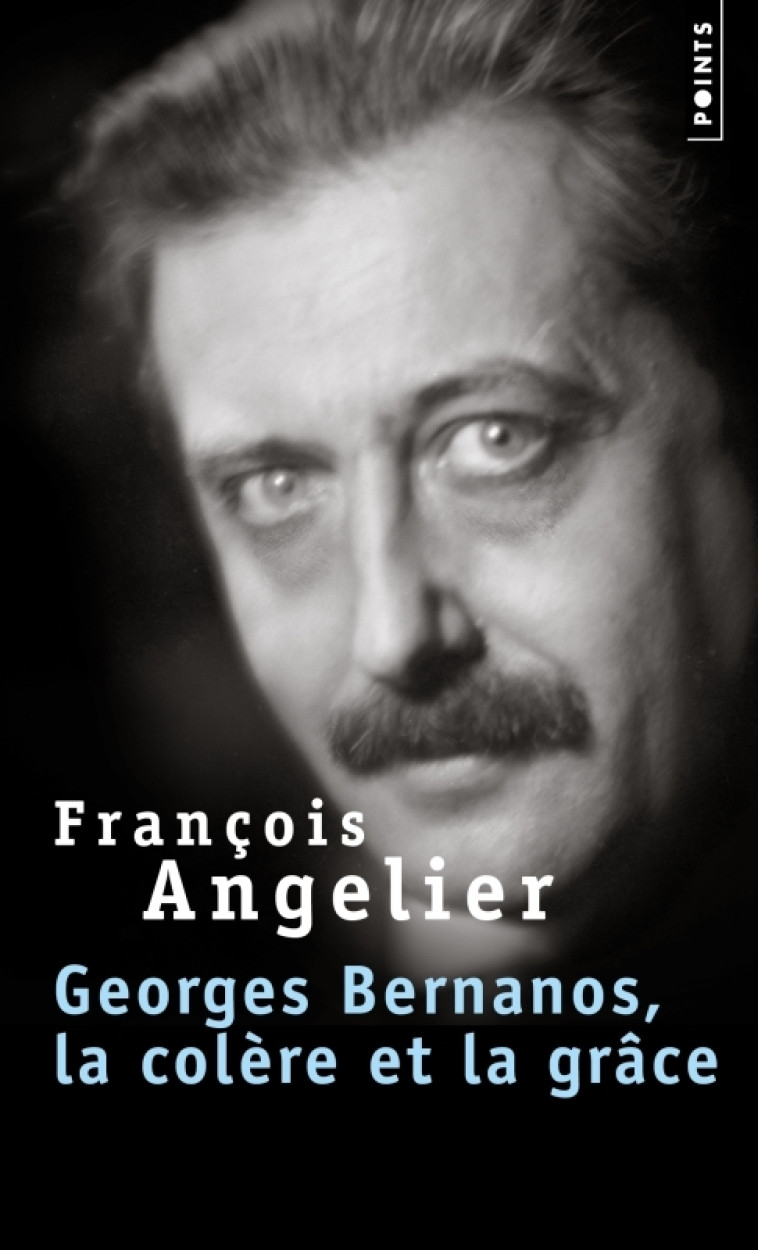 POINTS

François
Angelier

Georges Bernanos,
la colère et la grâce